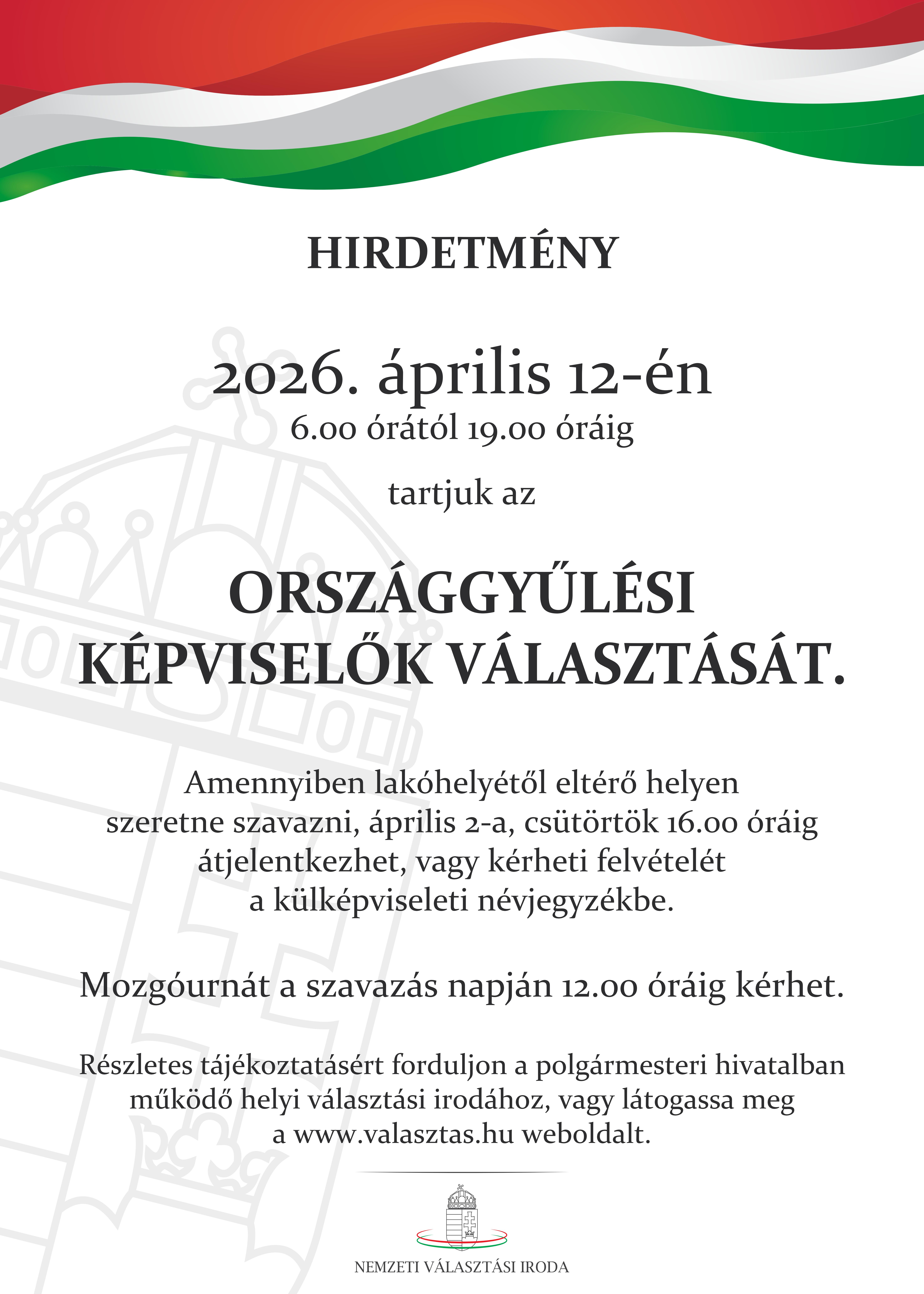 HIRDETMÉNY

2026. április 12-én
6.00 órától 19.00 óráig

tartjuk az

ORSZÁGGYŰLÉSI KÉPVISELŐK VÁLASZTÁSÁT.

Amennyiben lakóhelyétől eltérő helyen szeretne szavazni, április 2-a, csütörtök 16.00 óráig átjelentkezhet, vagy kérheti felvételét a külképviseleti névjegyzékbe.

Mozgóurnát a szavazás napján 12.00 óráig kérhet.

Részletes tájékoztatásért forduljon a polgármesteri hivatalban működő helyi választási irodához, vagy látogassa meg a www.valasztas.hu weboldalt.

NEMZETI VÁLASZTÁSI IRODA